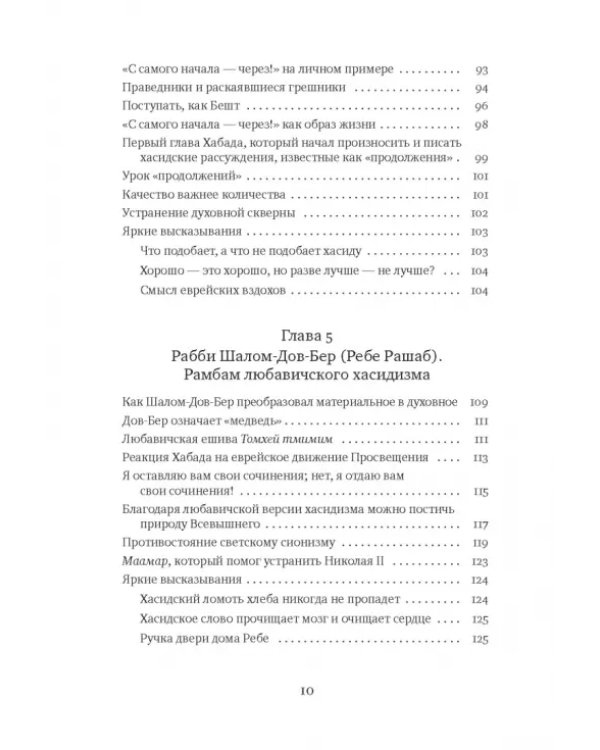 «С самого начала — через!» на личном примере 93
Праведники и раскаявшиеся грешники 94
Поступать, как Бешт 96
«С самого начала — через!» как образ жизни 98
Первый глава Хабада, который начал произносить и писать хасидские рассуждения, известные как «продолжения» 99
Урок «продолжений» 101
Качество важнее количества 101
Устранение духовной скверны 102
Яркие высказывания 103
Что подобает, а что не подобает хасиду 103
Хорошо — это хорошо, но разве лучше — не лучше? 104
Смысл еврейских вздохов 104

Глава 5
Рабби Шалом-Дов-Бер (Ребе Рашаб).
Рамбам любавичского хасидизма

Как Шалом-Дов-Бер преобразовал материальное в духовное 109
Дов-Бер означает «медведь» 111
Любавичская ешива Томхей тмимим 111
Реакция Хабада на еврейское движение Просвещения 113
Я оставляю вам свои сочинения; нет, я отдаю вам свои сочинения! 115
Благодаря любавичской версии хасидизма можно постичь природу Всевышнего 117
Противостояние светскому сионизму 119
Маамар, который помог устранить Николая II 123
Яркие высказывания 124
Хасидский ломоть хлеба никогда не пропадет 124
Хасидское слово прочищает мозг и очищает сердце 125
Ручка двери дома Ребе 125

10